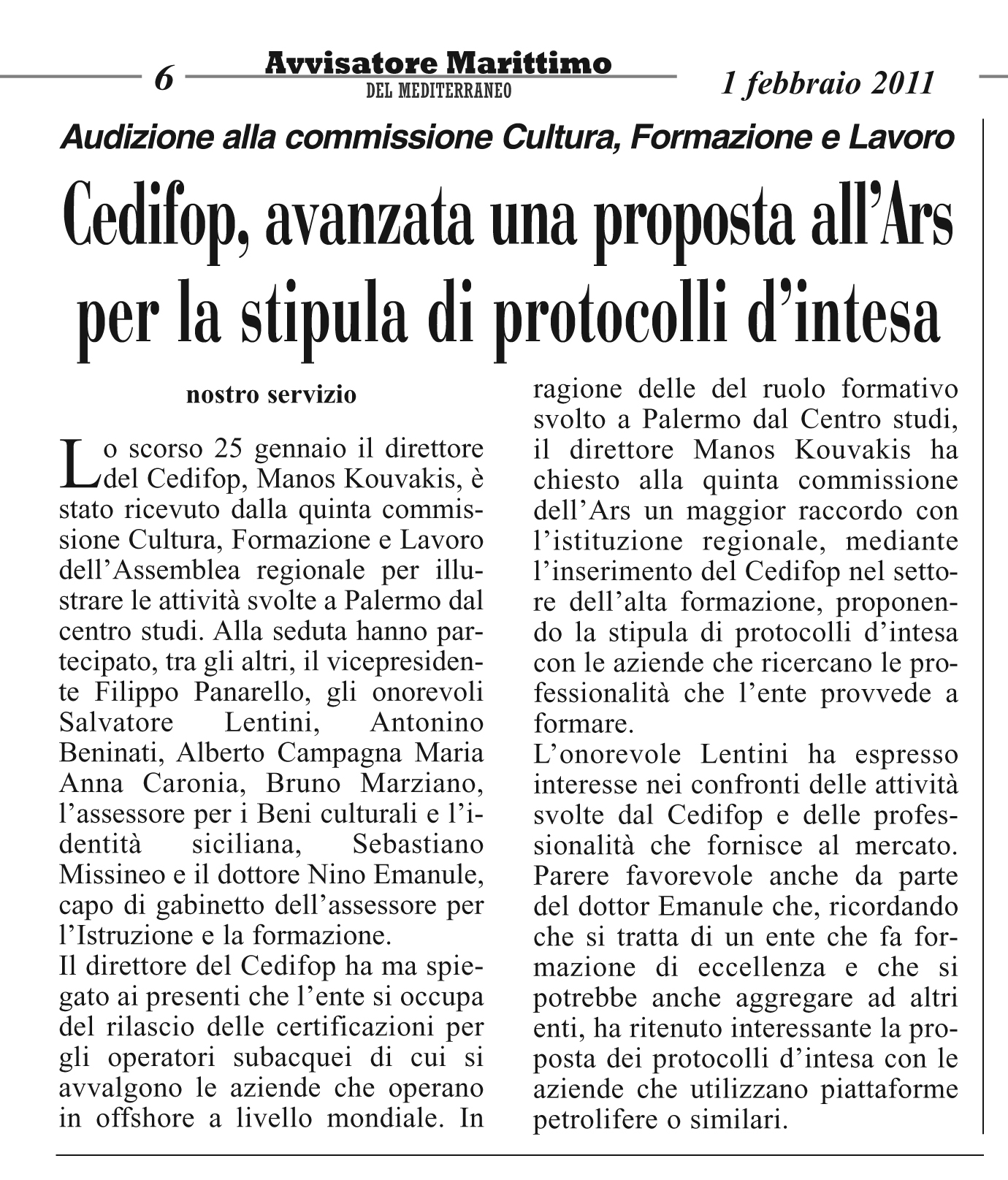 6 Avvisatore Marittimo DEL MEDITERRANEO 1 febbraio 2011

Audizione alla commissione Cultura, Formazione e Lavoro

Cedifop, avanzata una proposta all'Ars per la stipula di protocolli d'intesa

nostro servizio

Lo scorso 25 gennaio il direttore del Cedifop, Manos Kouvakis, è stato ricevuto dalla quinta commissione Cultura, Formazione e Lavoro dell'Assemblea regionale per illustrare le attività svolte a Palermo dal centro studi. Alla seduta hanno partecipato, tra gli altri, il vicepresidente Filippo Panarello, gli onorevoli Salvatore Lentini, Antonino Beninati, Alberto Campagna Maria Anna Caronia, Bruno Marziano, l'assessore per i Beni culturali e l'identità siciliana, Sebastiano Missineo e il dottore Nino Emanule, capo di gabinetto dell'assessore per l'Istruzione e la formazione.
Il direttore del Cedifop ha ma spiegato ai presenti che l'ente si occupa del rilascio delle certificazioni per gli operatori subacquei di cui si avvalgono le aziende che operano in offshore a livello mondiale. In ragione delle del ruolo formativo svolto a Palermo dal Centro studi, il direttore Manos Kouvakis ha chiesto alla quinta commissione dell'Ars un maggior raccordo con l'istituzione regionale, mediante l'inserimento del Cedifop nel settore dell'alta formazione, proponendo la stipula di protocolli d'intesa con le aziende che ricercano le professionalità che l'ente provvede a formare.
L'onorevole Lentini ha espresso interesse nei confronti delle attività svolte dal Cedifop e delle professionalità che fornisce al mercato. Parere favorevole anche da parte del dottor Emanule che, ricordando che si tratta di un ente che fa formazione di eccellenza e che si potrebbe anche aggregare ad altri enti, ha ritenuto interessante la proposta dei protocolli d'intesa con le aziende che utilizzano piattaforme petrolifere o similari.